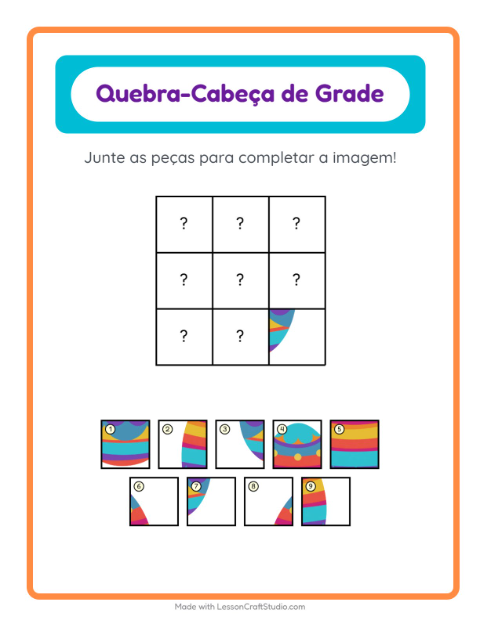 Quebra-Cabeça de Grade

Junte as peças para completar a imagem!

| ? | ? | ? |
|---|---|---|
| ? | ? | ? |
| ? | ? | |

1 2 3 4 5
6 7 8 9

Made with LessonCraftStudio.com